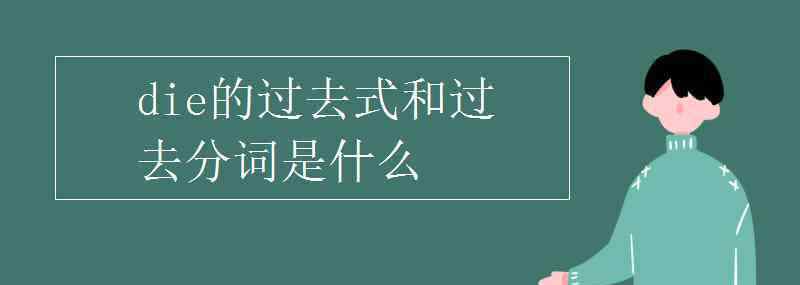 die的过去式和过去分词是什么